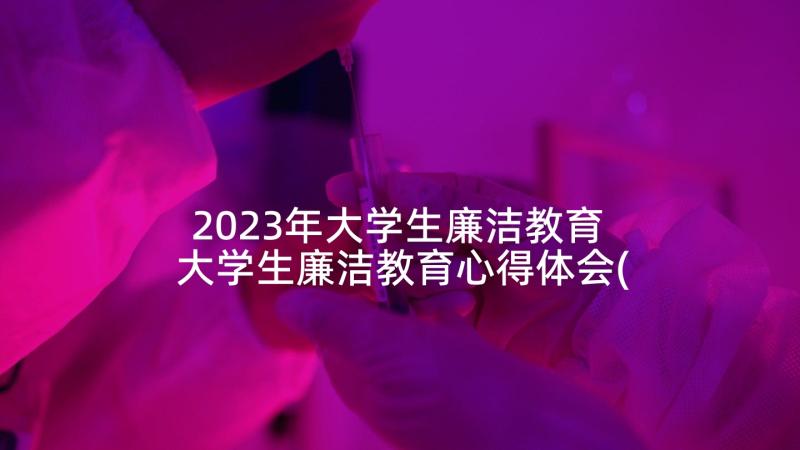 2023年大学生廉洁教育
大学生廉洁教育心得体会(